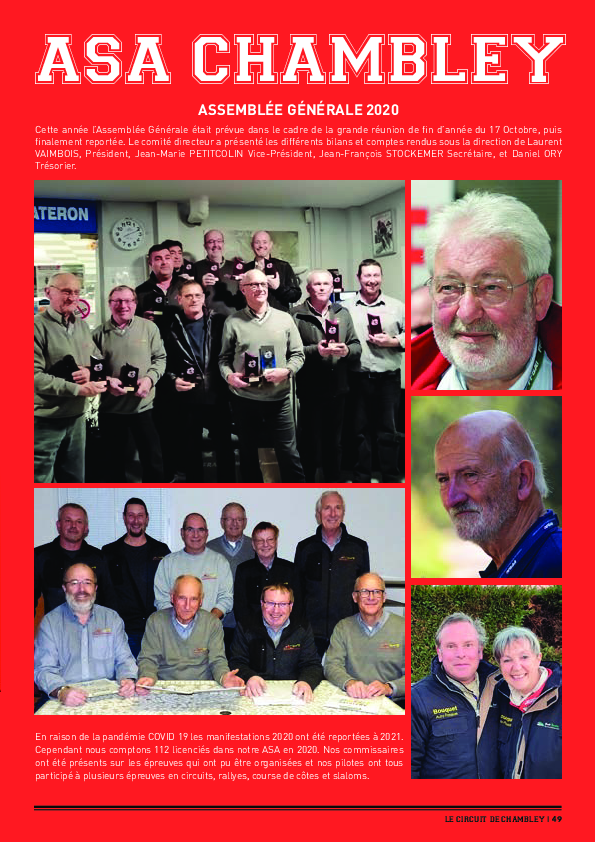 ASA CHAMBLEY

ASSEMBLÉE GÉNÉRALE 2020

Cette année l'Assemblée Générale était prévue dans le cadre de la grande réunion de fin d'année du 17 Octobre, puis finalement reportée. Le comité directeur a présenté les différents bilans et comptes rendus sous la direction de Laurent VAIMBOIS, Président, Jean-Marie PETITCOLIN Vice-Président, Jean-François STOCKEMER Secrétaire, et Daniel ORY Trésorier.

ATERON

Bouquet

En raison de la pandémie COVID 19 les manifestations 2020 ont été reportées à 2021. Cependant nous comptons 112 licenciés dans notre ASA en 2020. Nos commissaires ont été présents sur les épreuves qui ont pu être organisées et nos pilotes ont tous participé à plusieurs épreuves en circuits, rallyes, course de côtes et slaloms.

LE CIRCUIT DE CHAMBLEY | 49